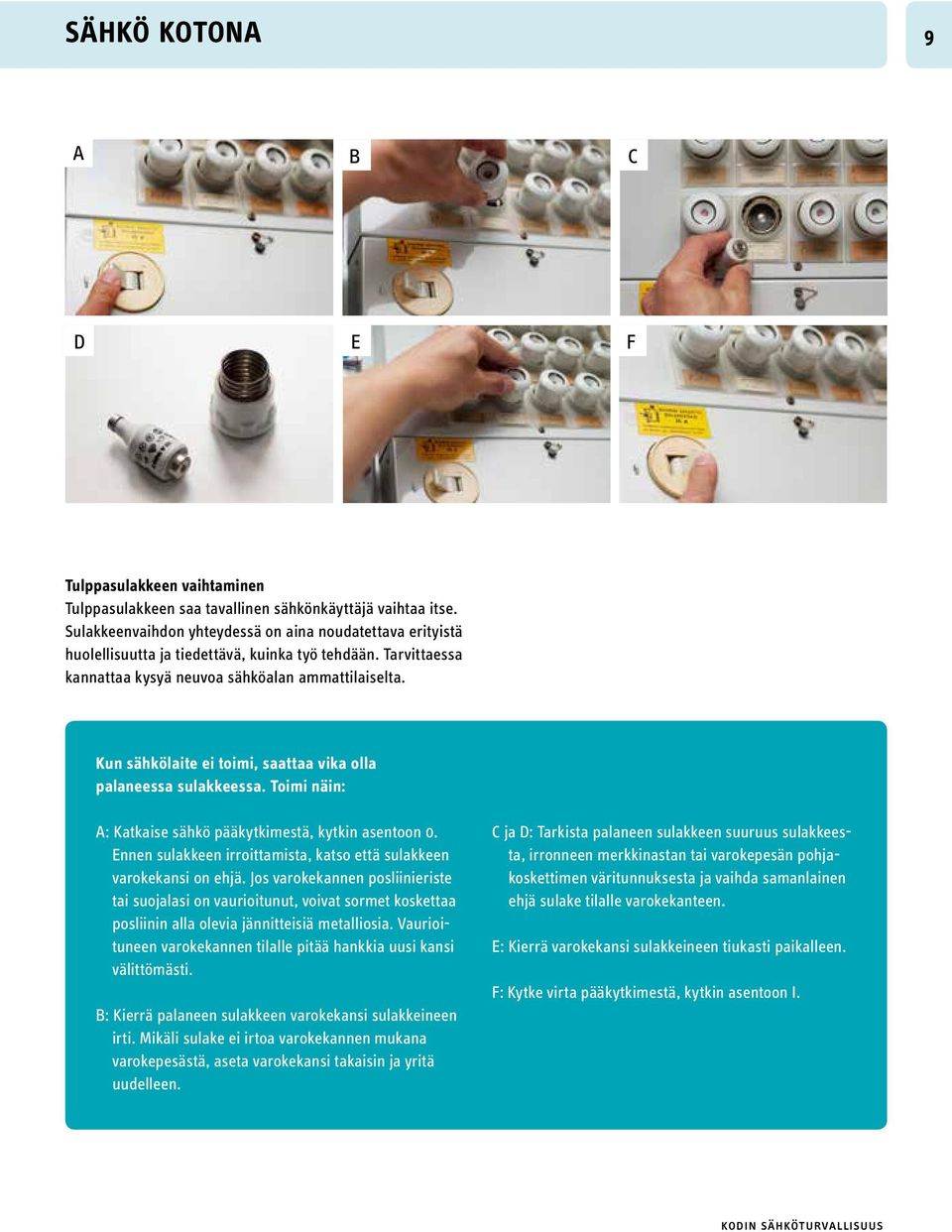 SÄHKÖ KOTONA

9

A

B

C

D

E

F

Tulppasulakkeen vaihtaminen
Tulppasulakkeen saa tavallinen sähkönkäyttäjä vaihtaa itse. Sulakkeenvaihdon yhteydessä on aina noudatettava erityistä huolellisuutta ja tiedettävä, kuinka työ tehdään. Tarvittaessa kannattaa kysyä neuvoa sähköalan ammattilaiselta.

Kun sähkölaite ei toimi, saattaa vika olla palaneessa sulakkeessa. Toimi näin:

A: Katkaise sähkö pääkytkimestä, kytkin asentoon 0. Ennen sulakkeen irroittamista, katso että sulakkeen varokekansi on ehjä. Jos varokekannen posliinieriste tai suojalasi on vaurioitunut, voivat sormet koskettaa posliinin alla olevia jännitteisiä metalliosia. Vaurioituneen varokekannen tilalle pitää hankkia uusi kansi välittömästi.

B: Kierrä palaneen sulakkeen varokekansi sulakkeineen irti. Mikäli sulake ei irtoa varokekannen mukana varokepesästä, aseta varokekansi takaisin ja yritä uudelleen.

C ja D: Tarkista palaneen sulakkeen suuruus sulakkeesta, irronneen merkkinastan tai varokepesän pohjakoskettimen väritunnuksesta ja vaihda samanlainen ehjä sulake tilalle varokekanteen.

E: Kierrä varokekansi sulakkeineen tiukasti paikalleen.

F: Kytke virta pääkytkimestä, kytkin asentoon I.

KODIN SÄHKÖTURVALLISUUS